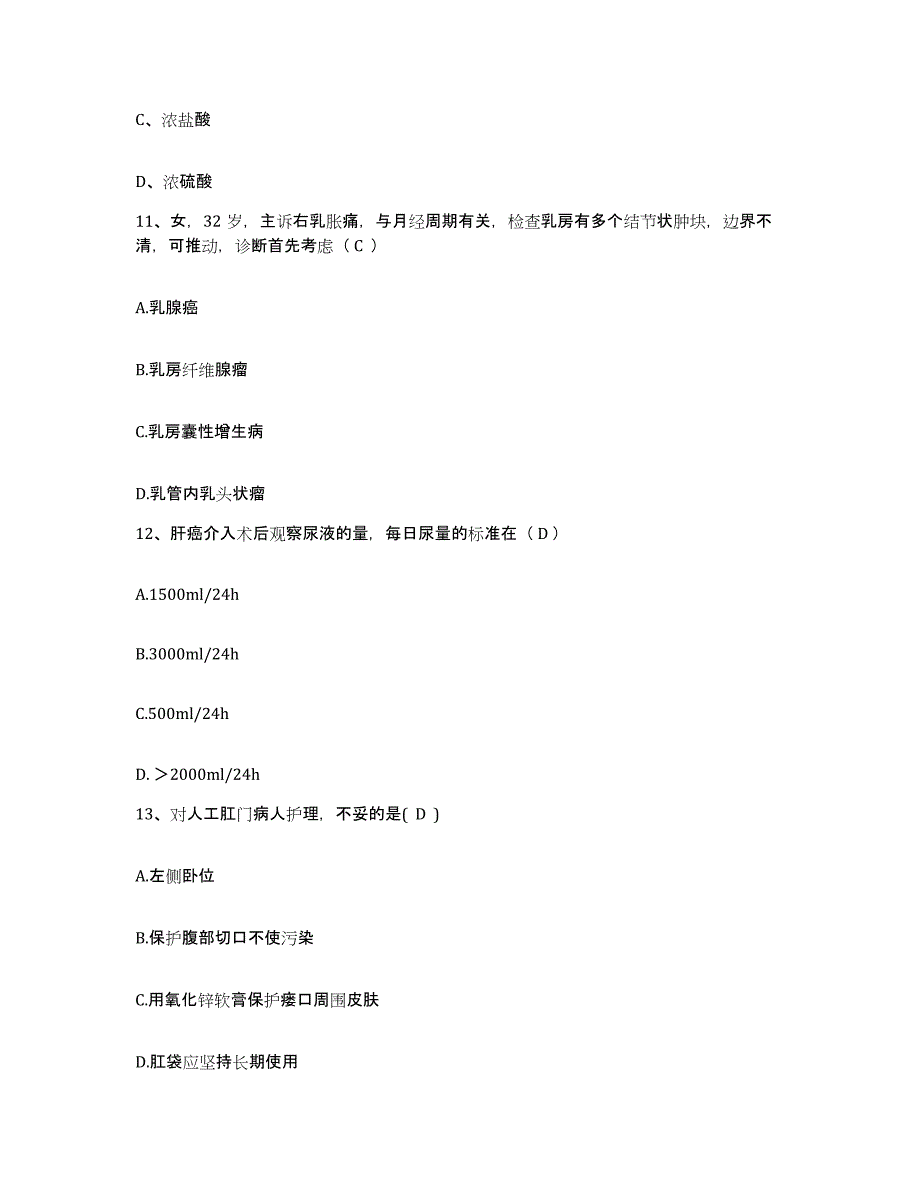 C、浓盐酸

D、浓硫酸

11、女，32 岁，主诉右乳胀痛，与月经周期有关，检查乳房有多个结节状肿块，边界不清，可推动，诊断首先考虑（ C ）

A.乳腺癌

B.乳房纤维腺瘤

C.乳房囊性增生病

D.乳管内乳头状瘤

12、肝癌介入术后观察尿液的量，每日尿量的标准在（ D ）

A.1500ml/24h

B.3000ml/24h

C.500ml/24h

D. ＞2000ml/24h

13、对人工肛门病人护理，不妥的是( D )

A.左侧卧位

B.保护腹部切口不使污染

C.用氧化锌软膏保护瘘口周围皮肤

D.肛袋应坚持长期使用